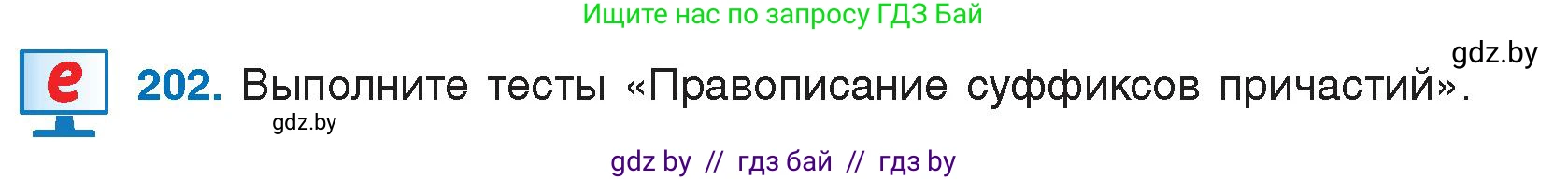 Ищите нас по запросу ГДЗ Бай

gdz.by

e

202. Выполните тесты «Правописание суффиксов причастий».

gdz.by

gdz by // гдз бай // гдз by